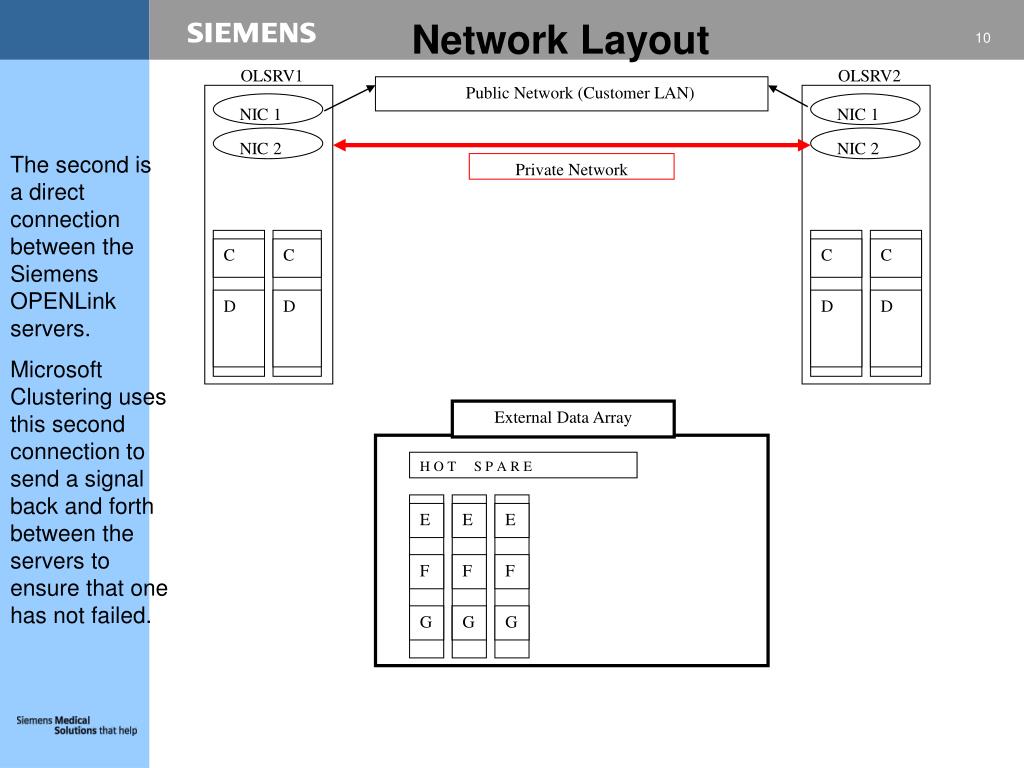 SIEMENS

Network Layout

10

The second is a direct connection between the Siemens OPENLink servers.

Microsoft Clustering uses this second connection to send a signal back and forth between the servers to ensure that one has not failed.

OLSRV1

NIC 1

NIC 2

C C

D D

Public Network (Customer LAN)

Private Network

OLSRV2

NIC 1

NIC 2

C C

D D

External Data Array

H O T S P A R E

E E E

F F F

G G G

Siemens Medical Solutions that help